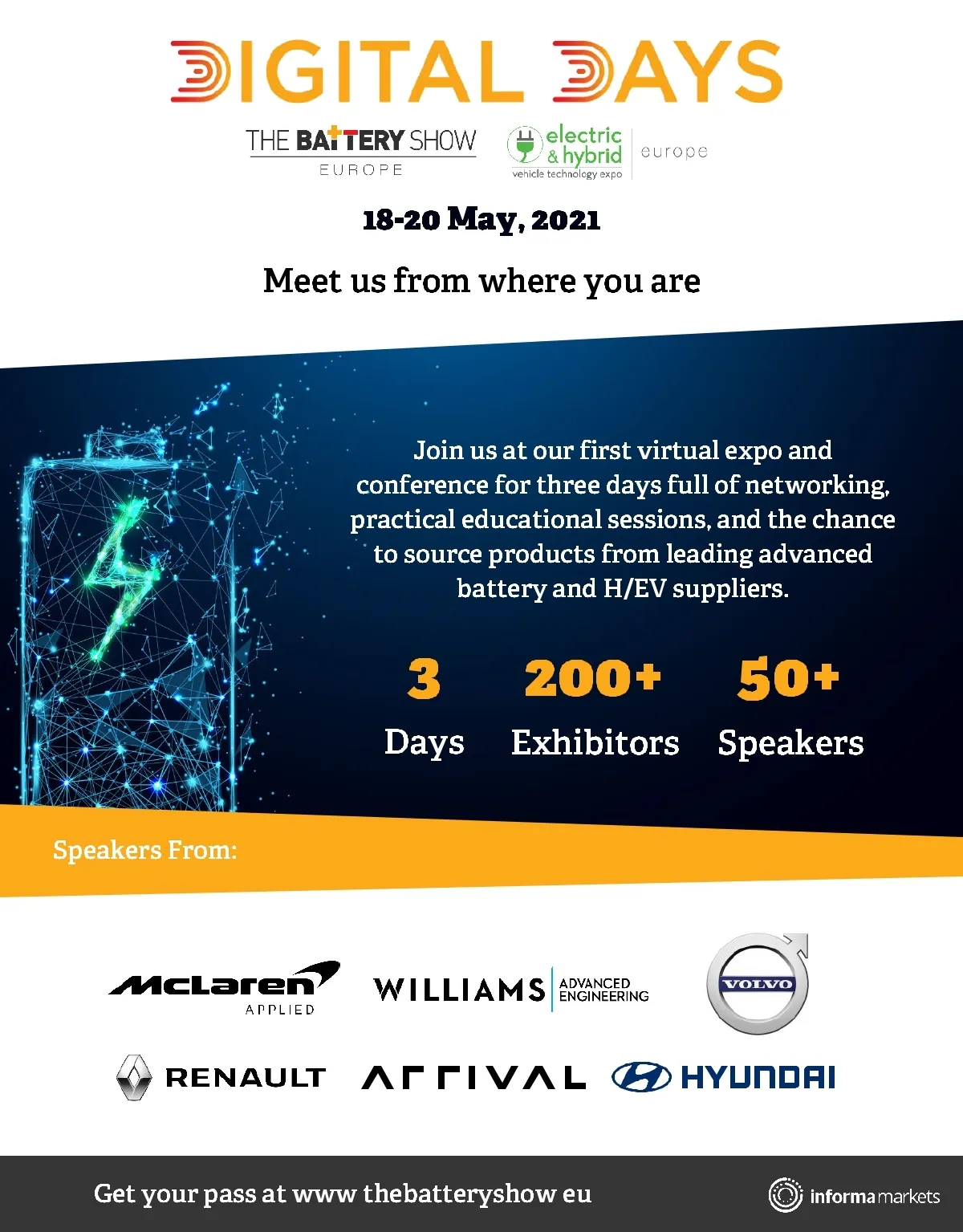 DIGITAL DAYS

THE BATTERY SHOW
EUROPE

electric
& hybrid
vehicle technology expo
europe

18-20 May, 2021

Meet us from where you are

Join us at our first virtual expo and conference for three days full of networking, practical educational sessions, and the chance to source products from leading advanced battery and H/EV suppliers.

3
Days

200+
Exhibitors

50+
Speakers

Speakers From:

McLaren
APPLIED

WILLIAMS
ADVANCED
ENGINEERING

VOLVO

RENAULT

ARRIVAL

HYUNDAI

Get your pass at www thebatteryshow eu

informa markets